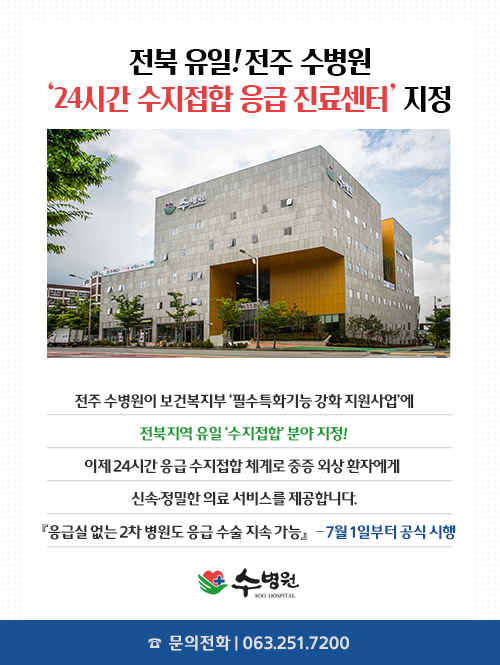 전북 유일! 전주 수병원
'24시간 수지접합 응급 진료센터' 지정

전주 수병원이 보건복지부 '필수특화기능 강화 지원사업'에

전북지역 유일 '수지접합' 분야 지정!

이제 24시간 응급 수지접합 체계로 중증 외상 환자에게

신속·정밀한 의료 서비스를 제공합니다.

『응급실 없는 2차 병원도 응급 수술 지속 가능』 - 7월 1일부터 공식 시행

수병원
SOO HOSPITAL

☎ 문의전화 | 063.251.7200